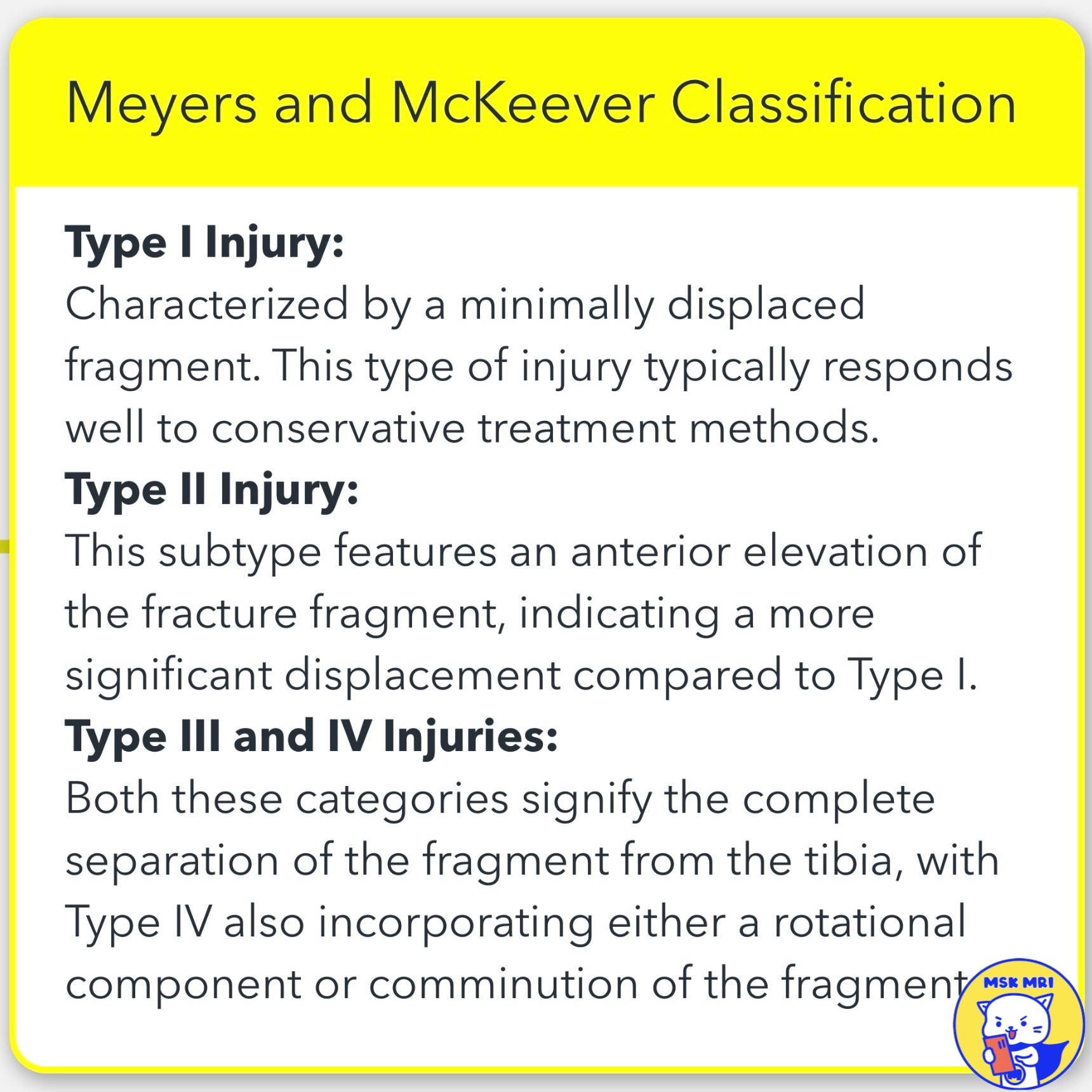 Meyers and McKeever Classification

Type I Injury:
Characterized by a minimally displaced fragment. This type of injury typically responds well to conservative treatment methods.

Type II Injury:
This subtype features an anterior elevation of the fracture fragment, indicating a more significant displacement compared to Type I.

Type III and IV Injuries:
Both these categories signify the complete separation of the fragment from the tibia, with Type IV also incorporating either a rotational component or comminution of the fragment

MSK MRI